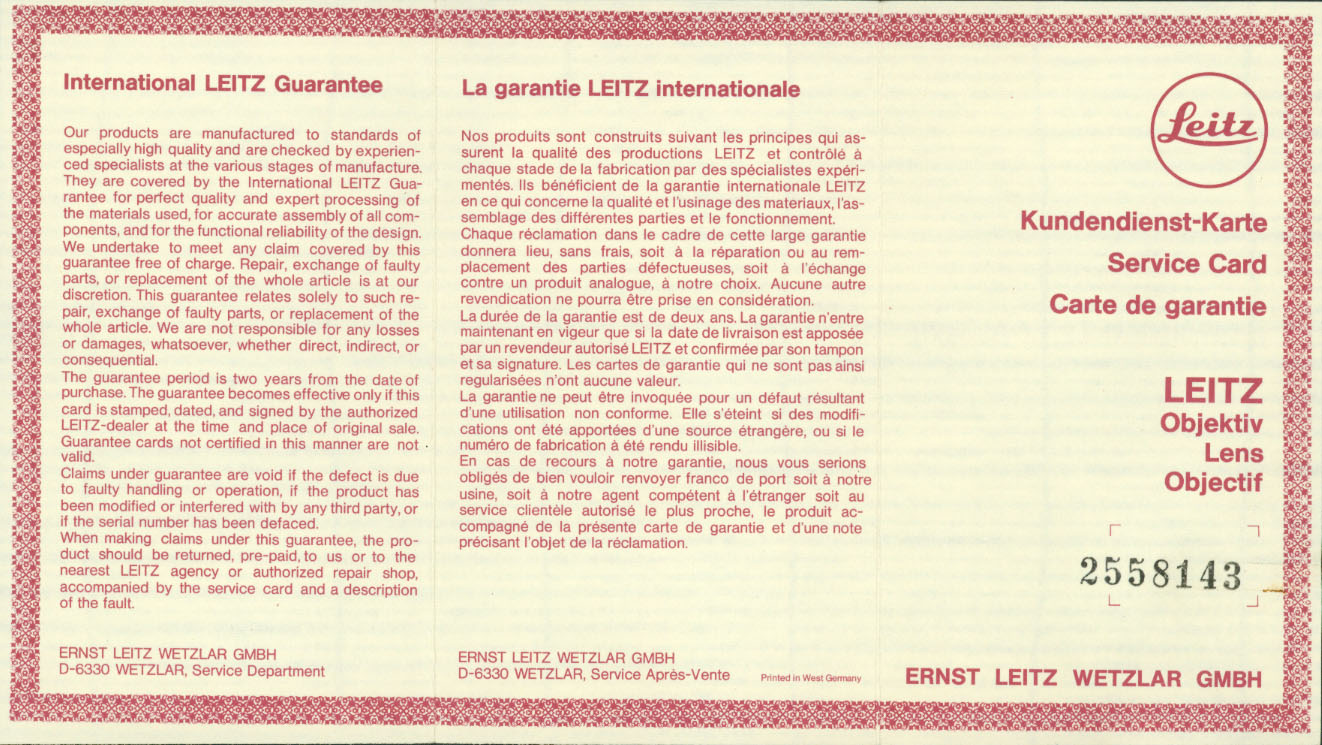 International LEITZ Guarantee

Our products are manufactured to standards of especially high quality and are checked by experienced specialists at the various stages of manufacture. They are covered by the International LEITZ Guarantee for perfect quality and expert processing of the materials used, for accurate assembly of all components, and for the functional reliability of the design. We undertake to meet any claim covered by this guarantee free of charge. Repair, exchange of faulty parts, or replacement of the whole article is at our discretion. This guarantee relates solely to such repair, exchange of faulty parts, or replacement of the whole article. We are not responsible for any losses or damages, whatsoever, whether direct, indirect, or consequential.
The guarantee period is two years from the date of purchase. The guarantee becomes effective only if this card is stamped, dated, and signed by the authorized LEITZ-dealer at the time and place of original sale. Guarantee cards not certified in this manner are not valid.
Claims under guarantee are void if the defect is due to faulty handling or operation, if the product has been modified or interfered with by any third party, or if the serial number has been defaced.
When making claims under this guarantee, the product should be returned, pre-paid, to us or to the nearest LEITZ agency or authorized repair shop, accompanied by the service card and a description of the fault.

ERNST LEITZ WETZLAR GMBH
D-6330 WETZLAR, Service Department

La garantie LEITZ internationale

Nos produits sont construits suivant les principes qui assurent la qualité des productions LEITZ et contrôlé à chaque stade de la fabrication par des spécialistes expérimentés. Ils bénéficient de la garantie internationale LEITZ en ce qui concerne la qualité et l'usinage des materiaux, l'assemblage des différentes parties et le fonctionnement.
Chaque réclamation dans le cadre de cette large garantie donnera lieu, sans frais, soit à la réparation ou au remplacement des parties défectueuses, soit à l'échange contre un produit analogue, à notre choix. Aucune autre revendication ne pourra être prise en considération.
La durée de la garantie est de deux ans. La garantie n'entre maintenant en vigeur que si la date de livraison est apposée par un revendeur autorisé LEITZ et confirmée par son tampon et sa signature. Les cartes de garantie qui ne sont pas ainsi regularisées n'ont aucune valeur.
La garantie ne peut être invoquée pour un défaut résultant d'une utilisation non conforme. Elle s'éteint si des modifications ont été apportées d'une source étrangère, ou si le numéro de fabrication à été rendu illisible.
En cas de recours à notre garantie, nous vous serions obligés de bien vouloir renvoyer franco de port soit à notre usine, soit à notre agent compétent à l'étranger soit au service clientèle autorisé le plus proche, le produit accompagné de la présente carte de garantie et d'une note précisant l'objet de la réclamation.

ERNST LEITZ WETZLAR GMBH
D-6330 WETZLAR, Service Après-Vente

Printed in West Germany

Leitz

Kundendienst-Karte
Service Card
Carte de garantie

LEITZ
Objektiv
Lens
Objectif

2558143

ERNST LEITZ WETZLAR GMBH